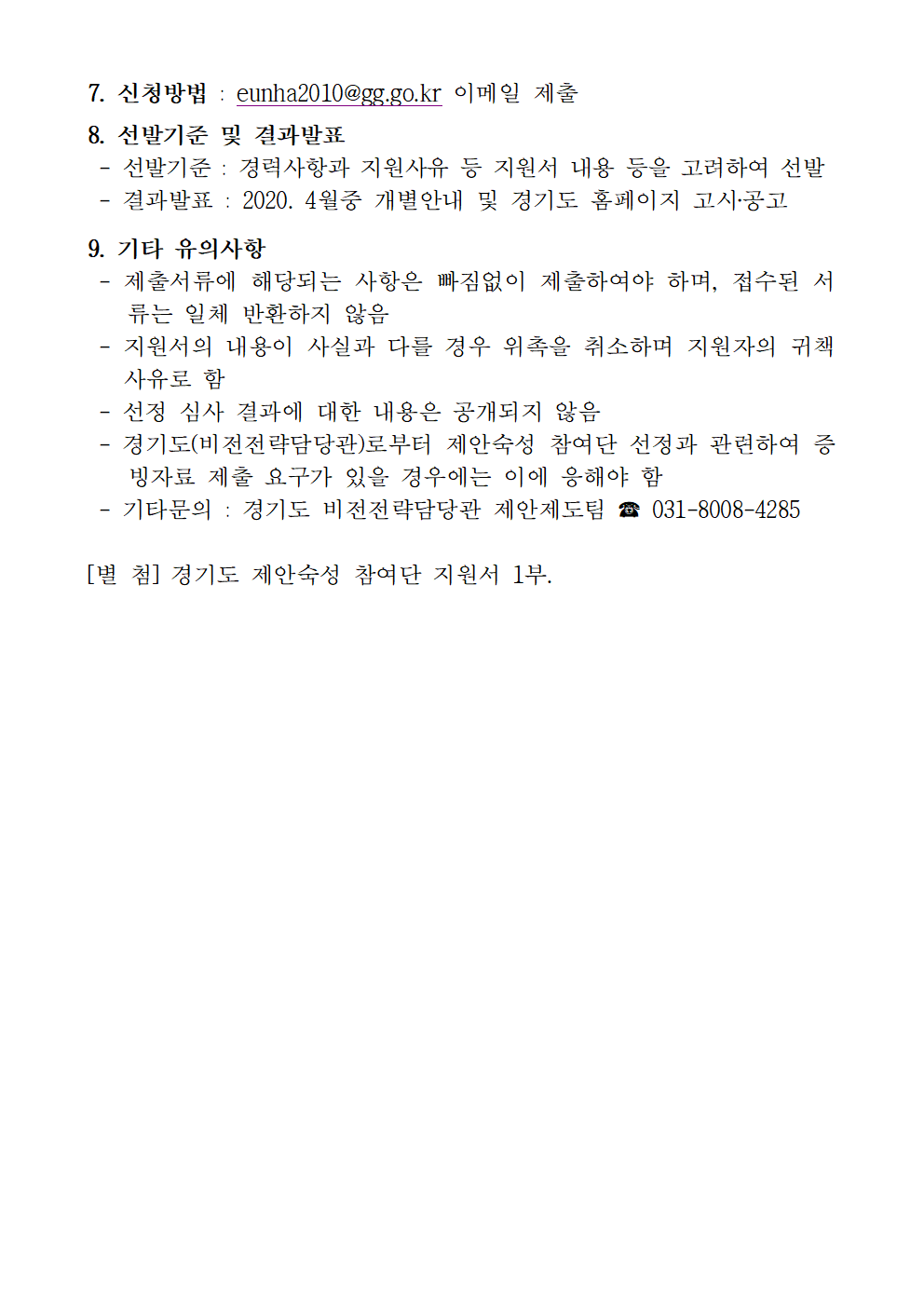 7. 신청방법 : eunha2010@gg.go.kr 이메일 제출

8. 선발기준 및 결과발표
- 선발기준 : 경력사항과 지원사유 등 지원서 내용 등을 고려하여 선발
- 결과발표 : 2020. 4월중 개별안내 및 경기도 홈페이지 고시·공고

9. 기타 유의사항
- 제출서류에 해당되는 사항은 빠짐없이 제출하여야 하며, 접수된 서류는 일체 반환하지 않음
- 지원서의 내용이 사실과 다를 경우 위촉을 취소하며 지원자의 귀책사유로 함
- 선정 심사 결과에 대한 내용은 공개되지 않음
- 경기도(비전전략담당관)로부터 제안숙성 참여단 선정과 관련하여 증빙자료 제출 요구가 있을 경우에는 이에 응해야 함
- 기타문의 : 경기도 비전전략담당관 제안제도팀 ☎ 031-8008-4285

[별 첨] 경기도 제안숙성 참여단 지원서 1부.